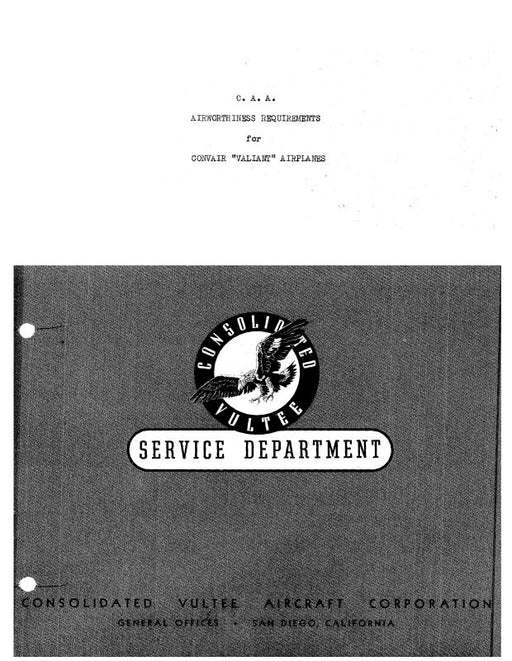 C. A. A.

AIRWORTHINESS REQUIREMENTS

for

CONVAIR "VALIANT" AIRPLANES

CONSOLIDATED
VULTEE

SERVICE DEPARTMENT

CONSOLIDATED VULTEE AIRCRAFT CORPORATION
GENERAL OFFICES - SAN DIEGO, CALIFORNIA